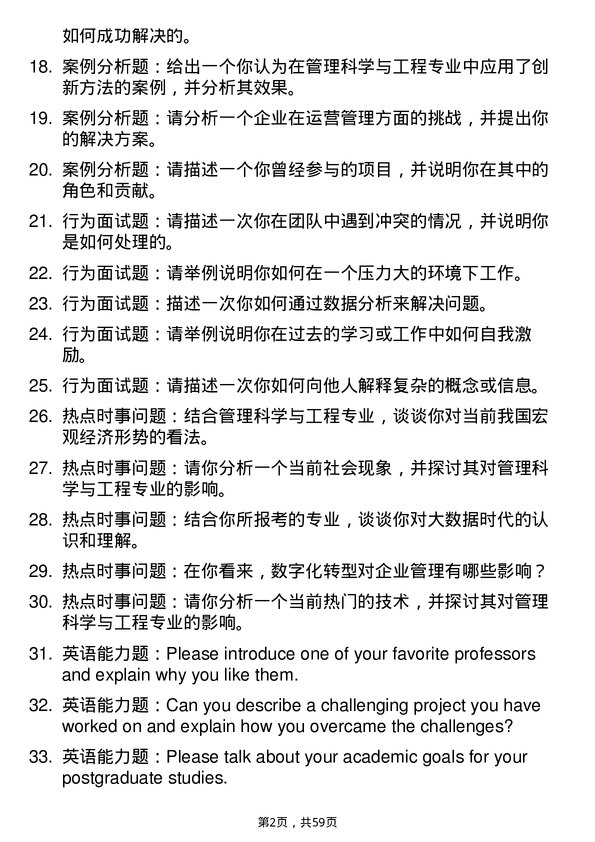 如何成功解决的。

18. 案例分析题：给出一个你认为在管理科学与工程专业中应用了创新方法的案例，并分析其效果。

19. 案例分析题：请分析一个企业在运营管理方面的挑战，并提出你的解决方案。

20. 案例分析题：请描述一个你曾经参与的项目，并说明你在其中的角色和贡献。

21. 行为面试题：请描述一次你在团队中遇到冲突的情况，并说明你是如何处理的。

22. 行为面试题：请举例说明你如何在一个压力大的环境下工作。

23. 行为面试题：描述一次你如何通过数据分析来解决问题。

24. 行为面试题：请举例说明你在过去的学习或工作中如何自我激励。

25. 行为面试题：请描述一次你如何向他人解释复杂的概念或信息。

26. 热点时事问题：结合管理科学与工程专业，谈谈你对当前我国宏观经济形势的看法。

27. 热点时事问题：请你分析一个当前社会现象，并探讨其对管理科学与工程专业的影响。

28. 热点时事问题：结合你所报考的专业，谈谈你对大数据时代的认识和理解。

29. 热点时事问题：在你看来，数字化转型对企业管理有哪些影响？

30. 热点时事问题：请你分析一个当前热门的技术，并探讨其对管理科学与工程专业的影响。

31. 英语能力题：Please introduce one of your favorite professors and explain why you like them.

32. 英语能力题：Can you describe a challenging project you have worked on and explain how you overcame the challenges?

33. 英语能力题：Please talk about your academic goals for your postgraduate studies.

第2页，共59页